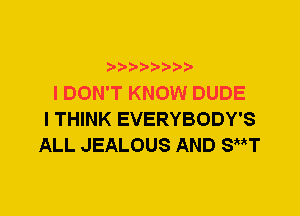 >>>>>>>>

I DON'T KNOW DUDE
I THINK EVERYBODY'S
ALL JEALOUS AND S**T